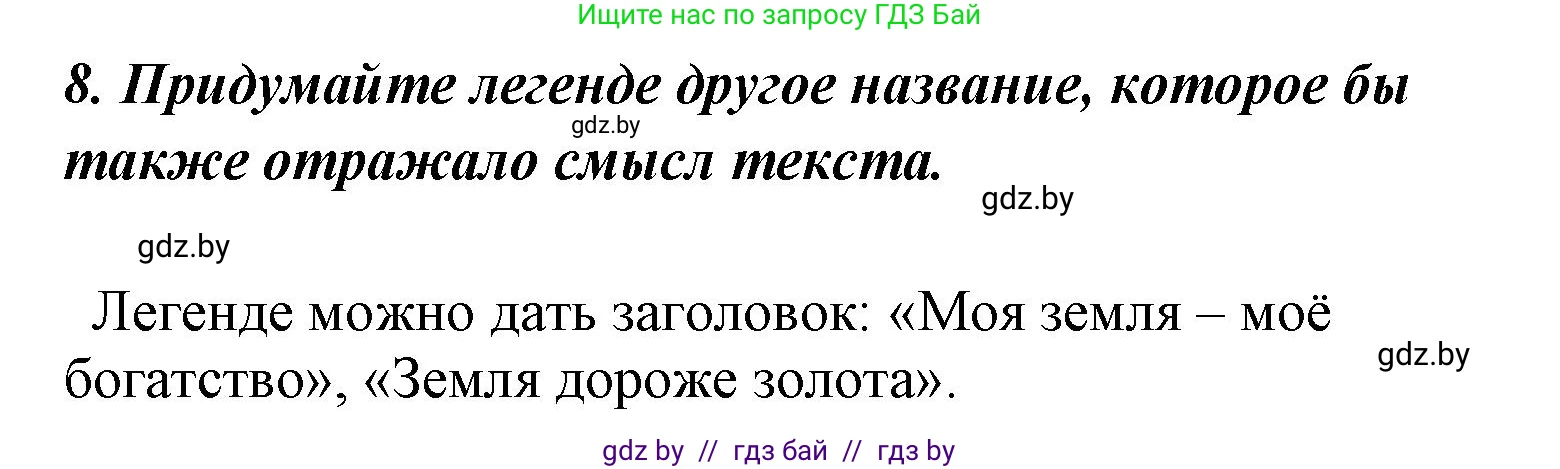 Ищите нас по запросу ГДЗ Бай

8. Придумайте легенде другое название, которое бы также отражало смысл текста.

gdz.by

gdz.by

gdz.by

Легенде можно дать заголовок: «Моя земля – моё богатство», «Земля дороже золота».

gdz.by

gdz by // гдз бай // гдз by